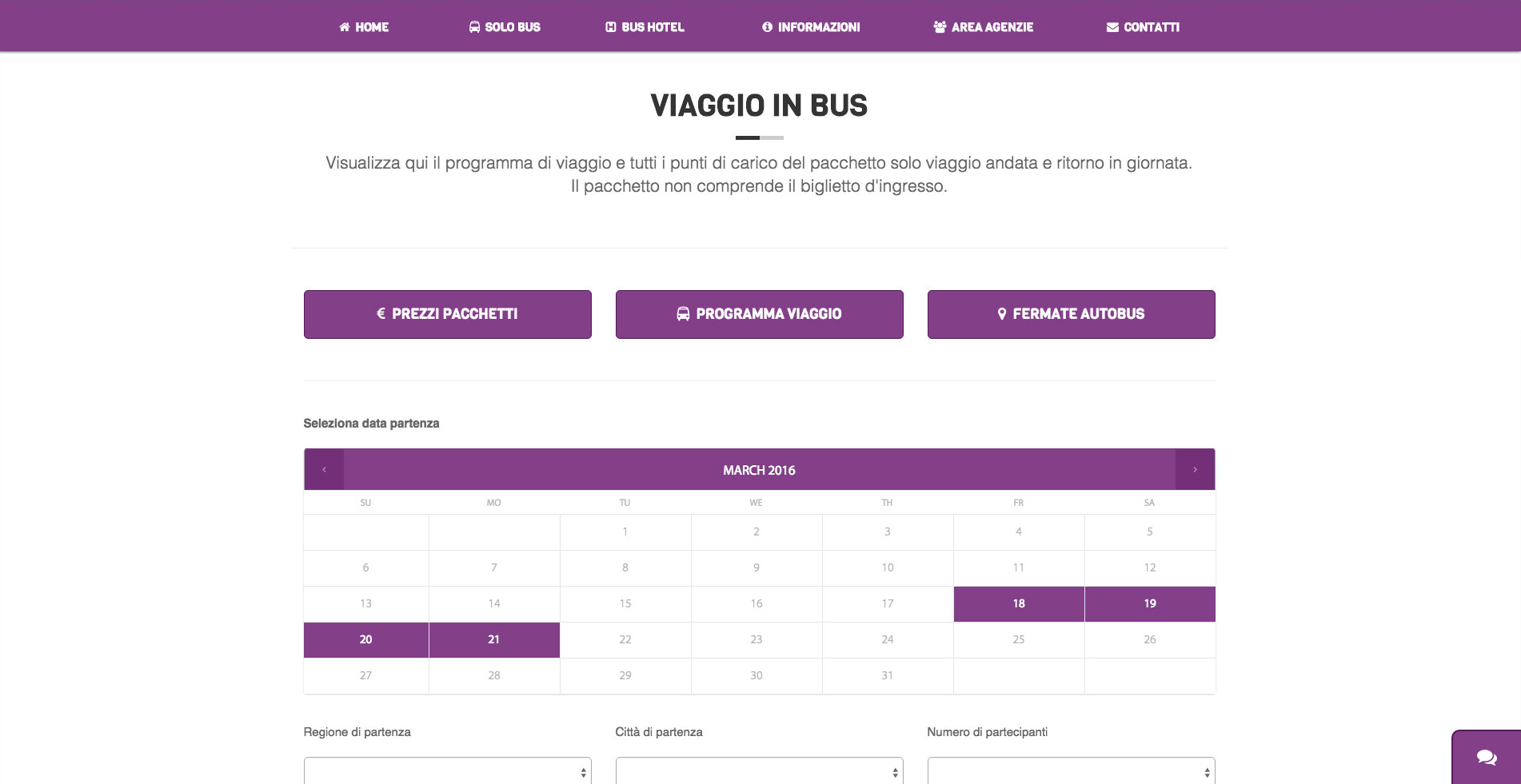 HOME SOLO BUS BUS HOTEL INFORMAZIONI AREA AGENZIE CONTATTI

VIAGGIO IN BUS

Visualizza qui il programma di viaggio e tutti i punti di carico del pacchetto solo viaggio andata e ritorno in giornata. Il pacchetto non comprende il biglietto d'ingresso.

€ PREZZI PACCHETTI PROGRAMMA VIAGGIO FERMATE AUTOBUS

Seleziona data partenza

‹ MARCH 2016 ›

| SU | MO | TU | WE | TH | FR | SA |
|---|---|---|---|---|---|---|
| | | 1 | 2 | 3 | 4 | 5 |
| 6 | 7 | 8 | 9 | 10 | 11 | 12 |
| 13 | 14 | 15 | 16 | 17 | 18 | 19 |
| 20 | 21 | 22 | 23 | 24 | 25 | 26 |
| 27 | 28 | 29 | 30 | 31 | | |

Regione di partenza

Città di partenza

Numero di partecipanti